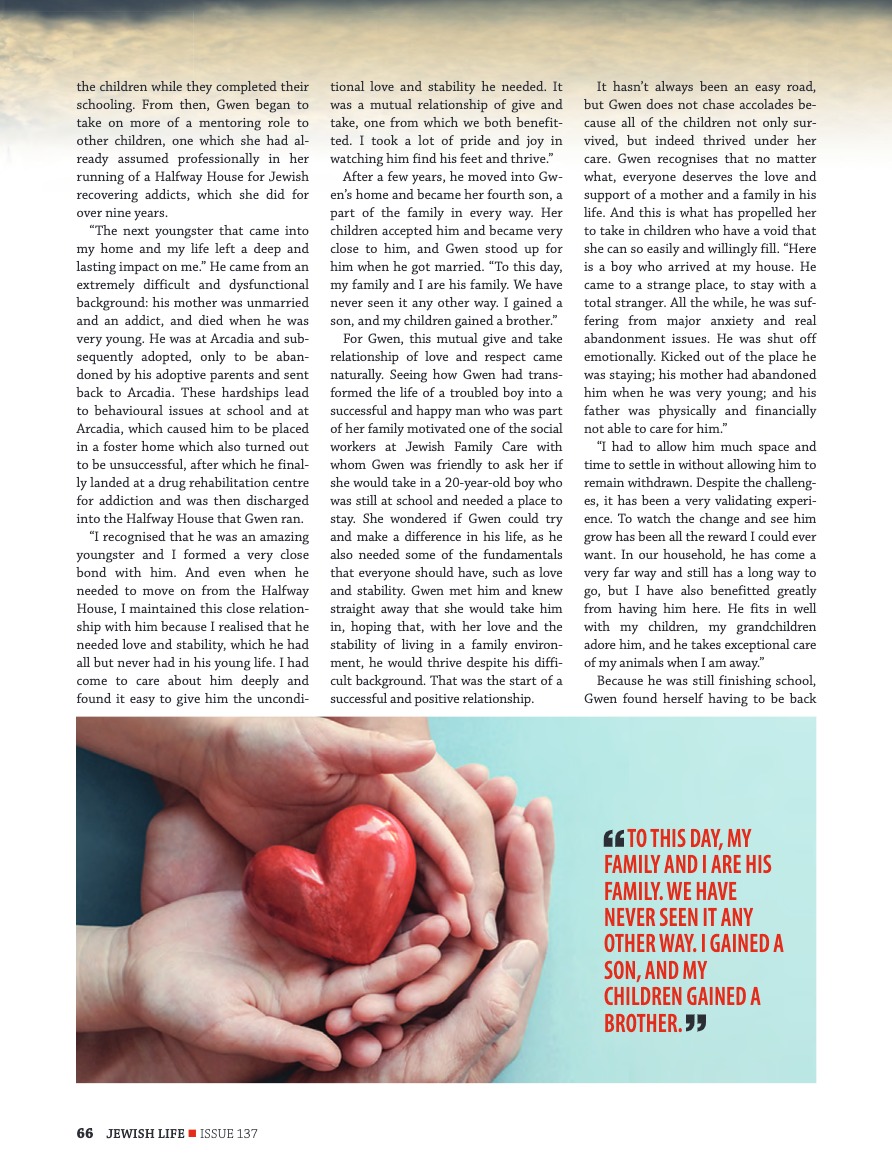 the children while they completed their schooling. From then, Gwen began to take on more of a mentoring role to other children, one which she had already assumed professionally in her running of a Halfway House for Jewish recovering addicts, which she did for over nine years.

"The next youngster that came into my home and my life left a deep and lasting impact on me." He came from an extremely difficult and dysfunctional background: his mother was unmarried and an addict, and died when he was very young. He was at Arcadia and subsequently adopted, only to be abandoned by his adoptive parents and sent back to Arcadia. These hardships lead to behavioural issues at school and at Arcadia, which caused him to be placed in a foster home which also turned out to be unsuccessful, after which he finally landed at a drug rehabilitation centre for addiction and was then discharged into the Halfway House that Gwen ran.

"I recognised that he was an amazing youngster and I formed a very close bond with him. And even when he needed to move on from the Halfway House, I maintained this close relationship with him because I realised that he needed love and stability, which he had all but never had in his young life. I had come to care about him deeply and found it easy to give him the unconditional love and stability he needed. It was a mutual relationship of give and take, one from which we both benefitted. I took a lot of pride and joy in watching him find his feet and thrive."

After a few years, he moved into Gwen's home and became her fourth son, a part of the family in every way. Her children accepted him and became very close to him, and Gwen stood up for him when he got married. "To this day, my family and I are his family. We have never seen it any other way. I gained a son, and my children gained a brother."

For Gwen, this mutual give and take relationship of love and respect came naturally. Seeing how Gwen had transformed the life of a troubled boy into a successful and happy man who was part of her family motivated one of the social workers at Jewish Family Care with whom Gwen was friendly to ask her if she would take in a 20-year-old boy who was still at school and needed a place to stay. She wondered if Gwen could try and make a difference in his life, as he also needed some of the fundamentals that everyone should have, such as love and stability. Gwen met him and knew straight away that she would take him in, hoping that, with her love and the stability of living in a family environment, he would thrive despite his difficult background. That was the start of a successful and positive relationship.

It hasn't always been an easy road, but Gwen does not chase accolades because all of the children not only survived, but indeed thrived under her care. Gwen recognises that no matter what, everyone deserves the love and support of a mother and a family in his life. And this is what has propelled her to take in children who have a void that she can so easily and willingly fill. "Here is a boy who arrived at my house. He came to a strange place, to stay with a total stranger. All the while, he was suffering from major anxiety and real abandonment issues. He was shut off emotionally. Kicked out of the place he was staying; his mother had abandoned him when he was very young; and his father was physically and financially not able to care for him."

"I had to allow him much space and time to settle in without allowing him to remain withdrawn. Despite the challenges, it has been a very validating experience. To watch the change and see him grow has been all the reward I could ever want. In our household, he has come a very far way and still has a long way to go, but I have also benefitted greatly from having him here. He fits in well with my children, my grandchildren adore him, and he takes exceptional care of my animals when I am away."

Because he was still finishing school, Gwen found herself having to be back

"TO THIS DAY, MY FAMILY AND I ARE HIS FAMILY. WE HAVE NEVER SEEN IT ANY OTHER WAY. I GAINED A SON, AND MY CHILDREN GAINED A BROTHER."

66 JEWISH LIFE ■ ISSUE 137